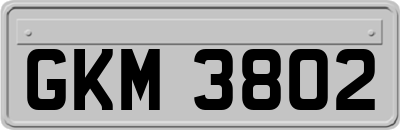 GKM 3802